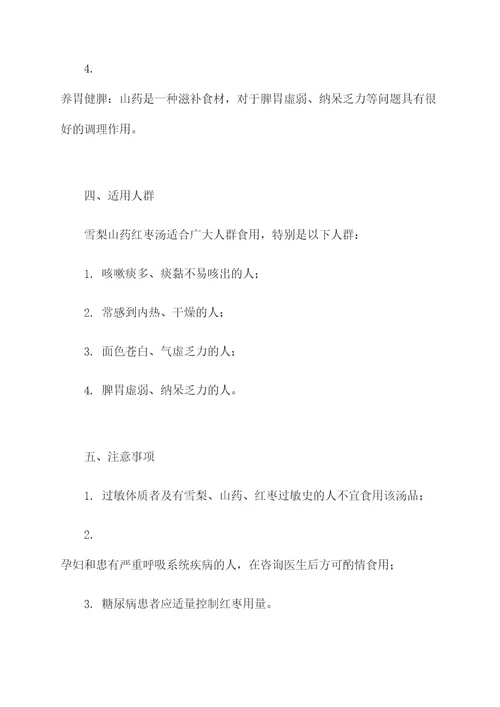 4.

养胃健脾：山药是一种滋补食材，对于脾胃虚弱、纳呆乏力等问题具有很好的调理作用。

四、适用人群

雪梨山药红枣汤适合广大人群食用，特别是以下人群：

1. 咳嗽痰多、痰黏不易咳出的人；

2. 常感到内热、干燥的人；

3. 面色苍白、气虚乏力的人；

4. 脾胃虚弱、纳呆乏力的人。

五、注意事项

1. 过敏体质者及有雪梨、山药、红枣过敏史的人不宜食用该汤品；

2.

孕妇和患有严重呼吸系统疾病的人，在咨询医生后方可酌情食用；

3. 糖尿病患者应适量控制红枣用量。